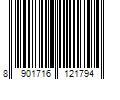 8 901716 121794